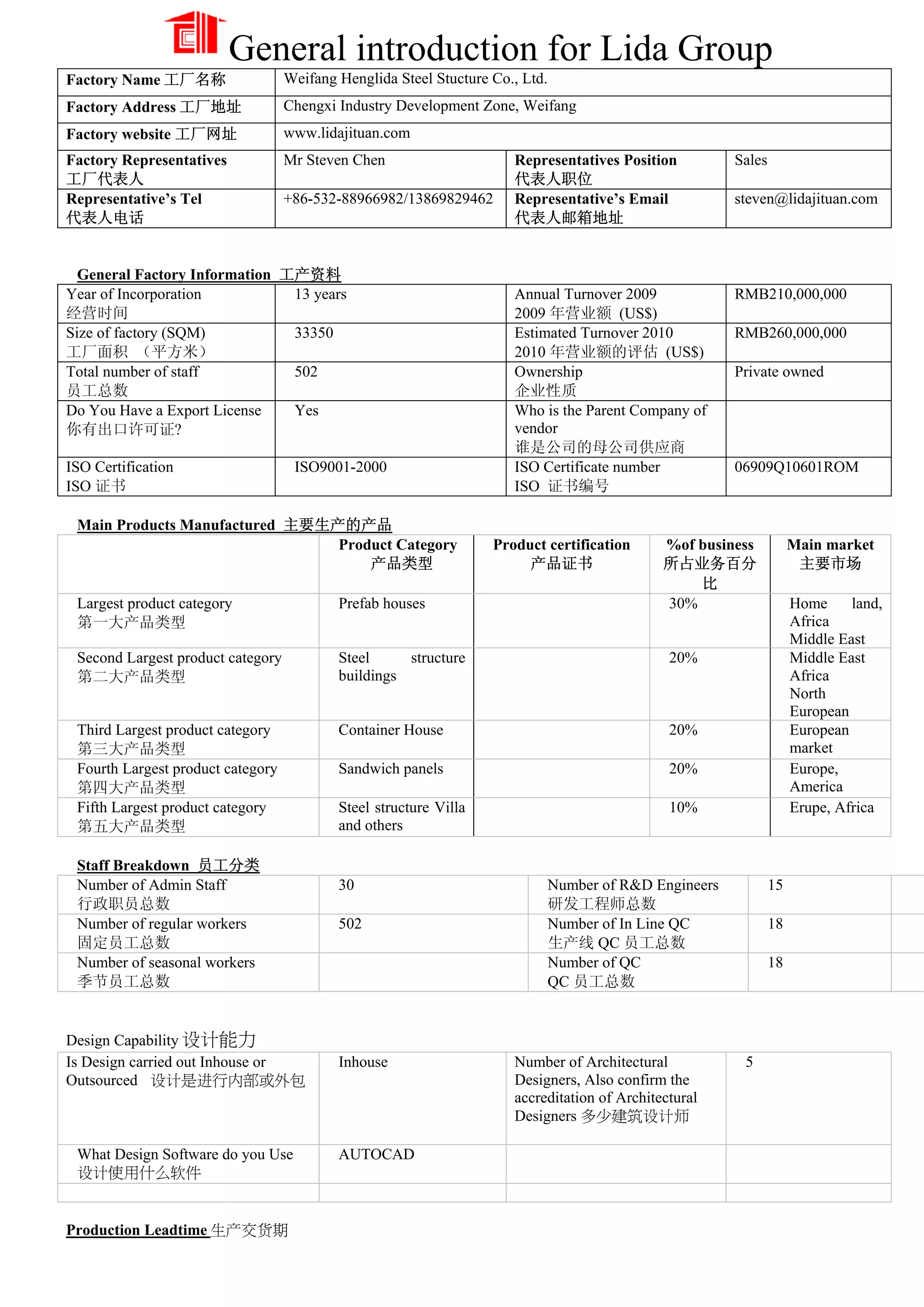 General introduction for Lida Group

| Factory Name 工厂名称 | Weifang Henglida Steel Stucture Co., Ltd. | | |
|---|---|---|---|
| Factory Address 工厂地址 | Chengxi Industry Development Zone, Weifang | | |
| Factory website 工厂网址 | www.lidajituan.com | | |
| Factory Representatives 工厂代表人 | Mr Steven Chen | Representatives Position 代表人职位 | Sales |
| Representative's Tel 代表人电话 | +86-532-88966982/13869829462 | Representative's Email 代表人邮箱地址 | steven@lidajituan.com |

General Factory Information 工产资料

| Year of Incorporation 经营时间 | 13 years | Annual Turnover 2009 2009 年营业额 (US$) | RMB210,000,000 |
|---|---|---|---|
| Size of factory (SQM) 工厂面积 （平方米） | 33350 | Estimated Turnover 2010 2010 年营业额的评估 (US$) | RMB260,000,000 |
| Total number of staff 员工总数 | 502 | Ownership 企业性质 | Private owned |
| Do You Have a Export License 你有出口许可证? | Yes | Who is the Parent Company of vendor 谁是公司的母公司供应商 | |
| ISO Certification ISO 证书 | ISO9001-2000 | ISO Certificate number ISO 证书编号 | 06909Q10601ROM |

Main Products Manufactured 主要生产的产品

| | Product Category 产品类型 | Product certification 产品证书 | %of business 所占业务百分比 | Main market 主要市场 |
|---|---|---|---|---|
| Largest product category 第一大产品类型 | Prefab houses | | 30% | Home land, Africa Middle East |
| Second Largest product category 第二大产品类型 | Steel structure buildings | | 20% | Middle East Africa North European |
| Third Largest product category 第三大产品类型 | Container House | | 20% | European market |
| Fourth Largest product category 第四大产品类型 | Sandwich panels | | 20% | Europe, America |
| Fifth Largest product category 第五大产品类型 | Steel structure Villa and others | | 10% | Erupe, Africa |

Staff Breakdown 员工分类

| Number of Admin Staff 行政职员总数 | 30 | Number of R&D Engineers 研发工程师总数 | 15 |
|---|---|---|---|
| Number of regular workers 固定员工总数 | 502 | Number of In Line QC 生产线 QC 员工总数 | 18 |
| Number of seasonal workers 季节员工总数 | | Number of QC QC 员工总数 | 18 |

Design Capability 设计能力

| Is Design carried out Inhouse or Outsourced 设计是进行内部或外包 | Inhouse | Number of Architectural Designers, Also confirm the accreditation of Architectural Designers 多少建筑设计师 | 5 |
|---|---|---|---|
| What Design Software do you Use 设计使用什么软件 | AUTOCAD | | |
| | | | |

Production Leadtime 生产交货期